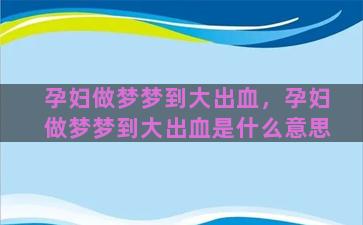 孕妇做梦梦到大出血，孕妇做梦梦到大出血是什么意思